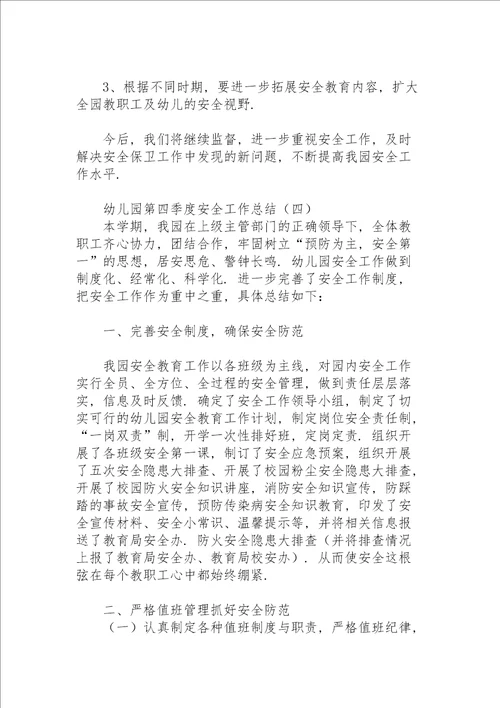 3、根据不同时期，要进一步拓展安全教育内容，扩大全园教职工及幼儿的安全视野.

今后，我们将继续监督，进一步重视安全工作，及时解决安全保卫工作中发现的新问题，不断提高我园安全工作水平.

幼儿园第四季度安全工作总结（四）
本学期，我园在上级主管部门的正确领导下，全体教职工齐心协力，团结合作，牢固树立“预防为主，安全第一”的思想，居安思危、警钟长鸣. 幼儿园安全工作做到制度化、经常化、科学化. 进一步完善了安全工作制度，把安全工作作为重中之重，具体总结如下：

一、完善安全制度，确保安全防范

我园安全教育工作以各班级为主线，对园内安全工作实行全员、全方位、全过程的安全管理，做到责任层层落实，信息及时反馈. 确定了安全工作领导小组，制定了切实可行的幼儿园安全教育工作计划，制定岗位安全责任制，“一岗双责”制，开学一次性排好班，定岗定责. 组织开展了各班级安全第一课，制订了安全应急预案，组织开展了五次安全隐患大排查、开展了校园粉尘安全隐患大排查，开展了校园防火安全知识讲座，消防安全知识宣传，防踩踏的事故安全宣传，预防传染病安全知识教育，印发了安全宣传材料、安全小常识、温馨提示等，并将相关信息报送了教育局安全办. 防火安全隐患大排查（并将排查情况上报了教育局安全办、教育局校安办）. 从而使安全这根弦在每个教职工心中都始终绷紧.

二、严格值班管理抓好安全防范
（一）认真制定各种值班制度与职责，严格值班纪律，